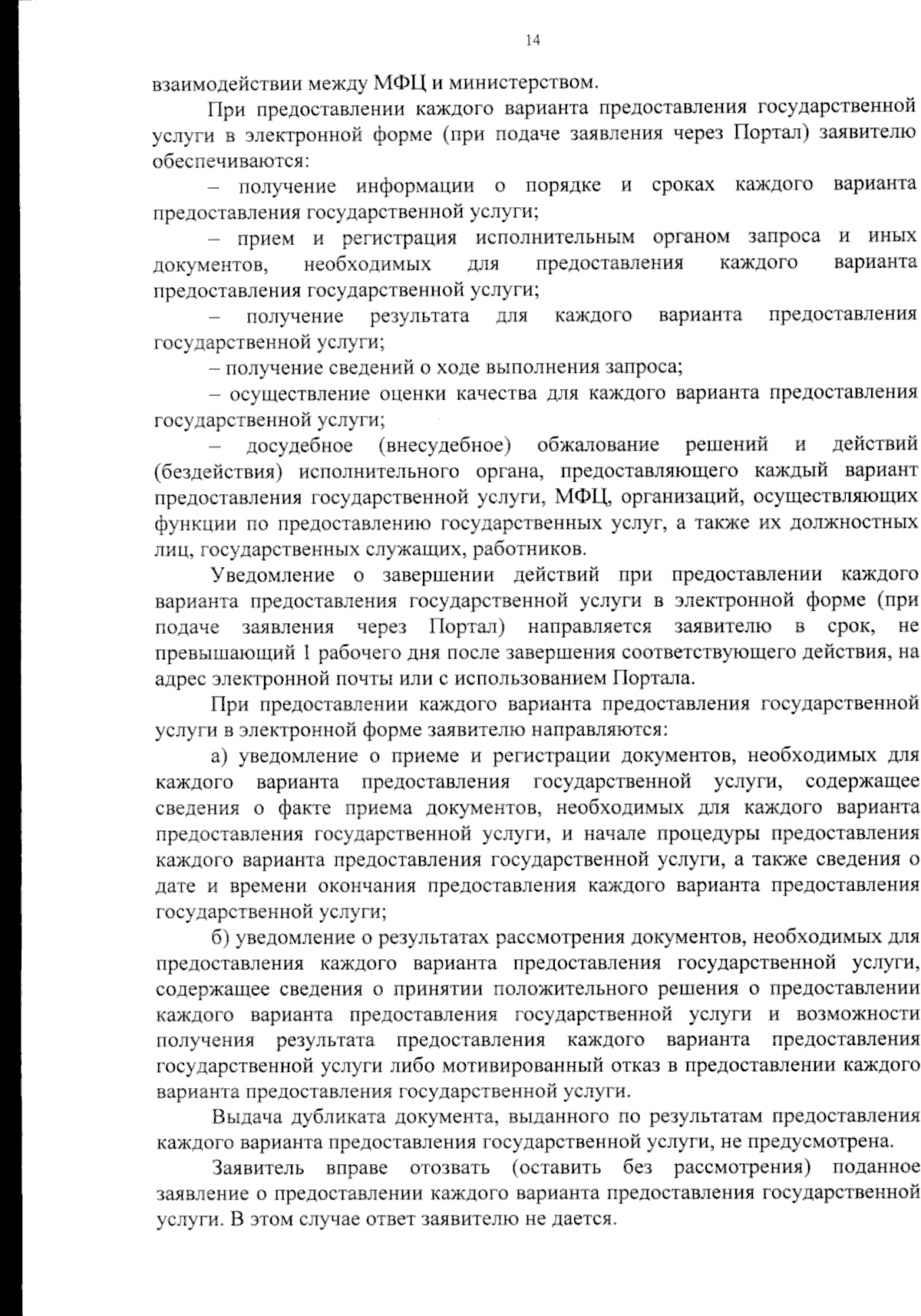 14

взаимодействии между МФЦ и министерством.

При предоставлении каждого варианта предоставления государственной услуги в электронной форме (при подаче заявления через Портал) заявителю обеспечиваются:

– получение информации о порядке и сроках каждого варианта предоставления государственной услуги;

– прием и регистрация исполнительным органом запроса и иных документов, необходимых для предоставления каждого варианта предоставления государственной услуги;

– получение результата для каждого варианта предоставления государственной услуги;

– получение сведений о ходе выполнения запроса;

– осуществление оценки качества для каждого варианта предоставления государственной услуги;

– досудебное (внесудебное) обжалование решений и действий (бездействия) исполнительного органа, предоставляющего каждый вариант предоставления государственной услуги, МФЦ, организаций, осуществляющих функции по предоставлению государственных услуг, а также их должностных лиц, государственных служащих, работников.

Уведомление о завершении действий при предоставлении каждого варианта предоставления государственной услуги в электронной форме (при подаче заявления через Портал) направляется заявителю в срок, не превышающий 1 рабочего дня после завершения соответствующего действия, на адрес электронной почты или с использованием Портала.

При предоставлении каждого варианта предоставления государственной услуги в электронной форме заявителю направляются:

а) уведомление о приеме и регистрации документов, необходимых для каждого варианта предоставления государственной услуги, содержащее сведения о факте приема документов, необходимых для каждого варианта предоставления государственной услуги, и начале процедуры предоставления каждого варианта предоставления государственной услуги, а также сведения о дате и времени окончания предоставления каждого варианта предоставления государственной услуги;

б) уведомление о результатах рассмотрения документов, необходимых для предоставления каждого варианта предоставления государственной услуги, содержащее сведения о принятии положительного решения о предоставлении каждого варианта предоставления государственной услуги и возможности получения результата предоставления каждого варианта предоставления государственной услуги либо мотивированный отказ в предоставлении каждого варианта предоставления государственной услуги.

Выдача дубликата документа, выданного по результатам предоставления каждого варианта предоставления государственной услуги, не предусмотрена.

Заявитель вправе отозвать (оставить без рассмотрения) поданное заявление о предоставлении каждого варианта предоставления государственной услуги. В этом случае ответ заявителю не дается.